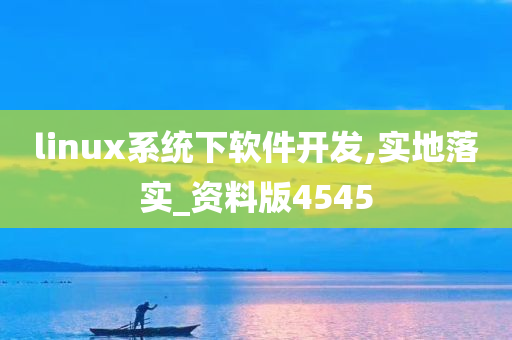 linux系统下软件开发,实地落实_资料版4545